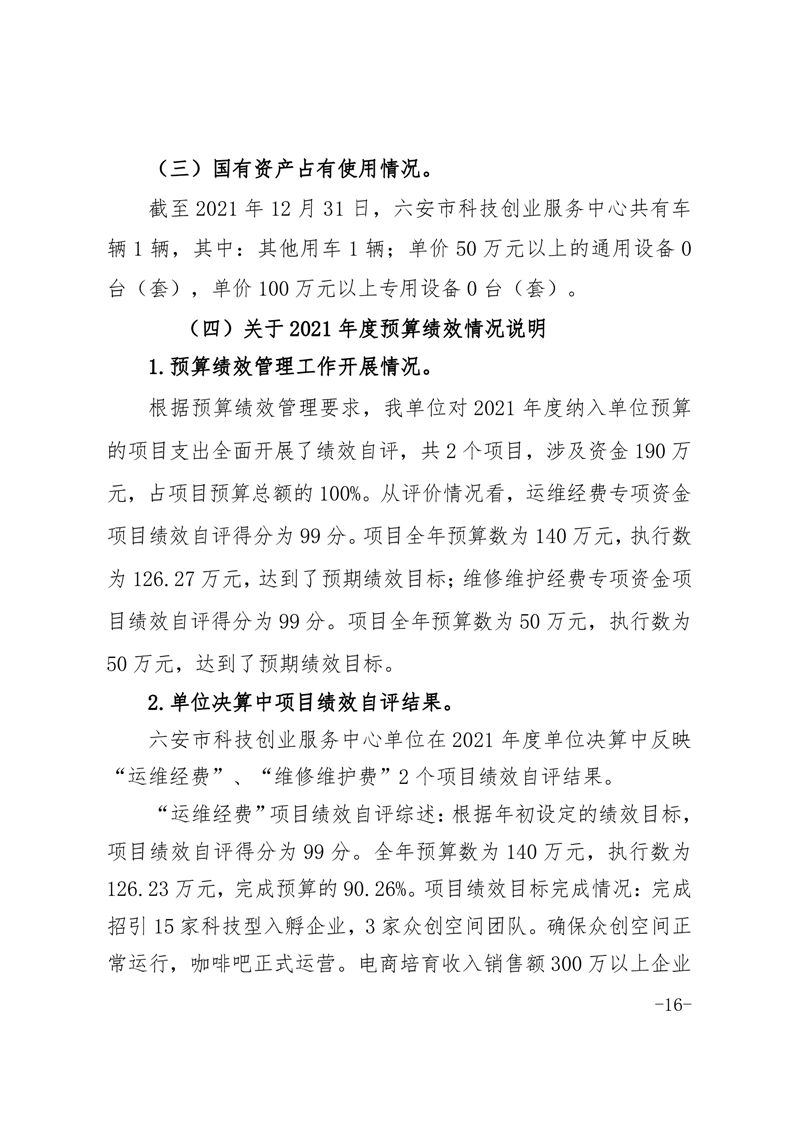 （三）国有资产占有使用情况。

截至 2021 年 12 月 31 日，六安市科技创业服务中心共有车辆 1 辆，其中：其他用车 1 辆；单价 50 万元以上的通用设备 0 台（套），单价 100 万元以上专用设备 0 台（套）。

（四）关于 2021 年度预算绩效情况说明

1.预算绩效管理工作开展情况。

根据预算绩效管理要求，我单位对 2021 年度纳入单位预算的项目支出全面开展了绩效自评，共 2 个项目，涉及资金 190 万元，占项目预算总额的 100%。从评价情况看，运维经费专项资金项目绩效自评得分为 99 分。项目全年预算数为 140 万元，执行数为 126.27 万元，达到了预期绩效目标；维修维护经费专项资金项目绩效自评得分为 99 分。项目全年预算数为 50 万元，执行数为 50 万元，达到了预期绩效目标。

2.单位决算中项目绩效自评结果。

六安市科技创业服务中心单位在 2021 年度单位决算中反映“运维经费”、“维修维护费”2 个项目绩效自评结果。

“运维经费”项目绩效自评综述：根据年初设定的绩效目标，项目绩效自评得分为 99 分。全年预算数为 140 万元，执行数为 126.23 万元，完成预算的 90.26%。项目绩效目标完成情况：完成招引 15 家科技型入孵企业，3 家众创空间团队。确保众创空间正常运行，咖啡吧正式运营。电商培育收入销售额 300 万以上企业

-16-